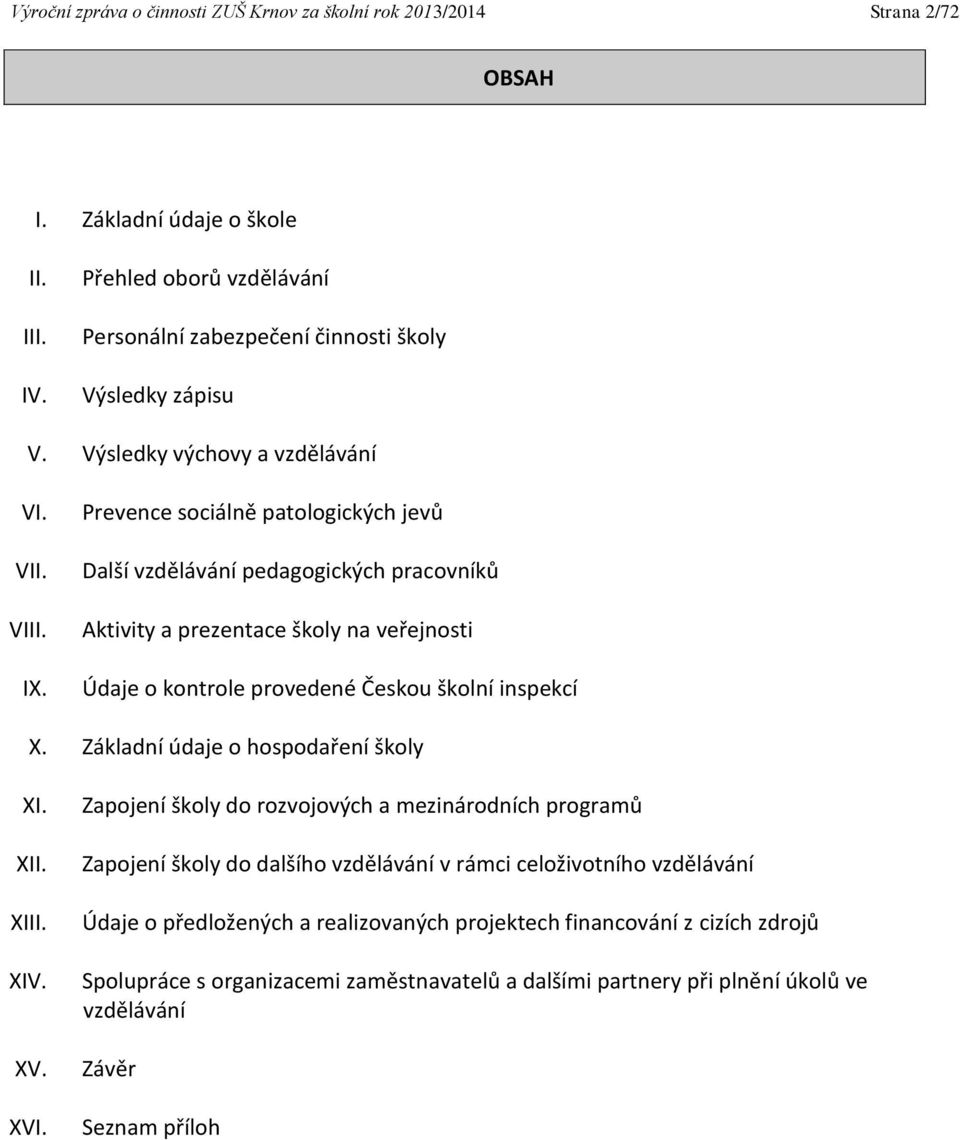 Výroční zpráva o činnosti ZUŠ Krnov za školní rok 2013/2014 Strana 2/72

OBSAH

I. Základní údaje o škole

II. Přehled oborů vzdělávání

III. Personální zabezpečení činnosti školy

IV. Výsledky zápisu

V. Výsledky výchovy a vzdělávání

VI. Prevence sociálně patologických jevů

VII. Další vzdělávání pedagogických pracovníků

VIII. Aktivity a prezentace školy na veřejnosti

IX. Údaje o kontrole provedené Českou školní inspekcí

X. Základní údaje o hospodaření školy

XI. Zapojení školy do rozvojových a mezinárodních programů

XII. Zapojení školy do dalšího vzdělávání v rámci celoživotního vzdělávání

XIII. Údaje o předložených a realizovaných projektech financování z cizích zdrojů

XIV. Spolupráce s organizacemi zaměstnavatelů a dalšími partnery při plnění úkolů ve vzdělávání

XV. Závěr

XVI. Seznam příloh